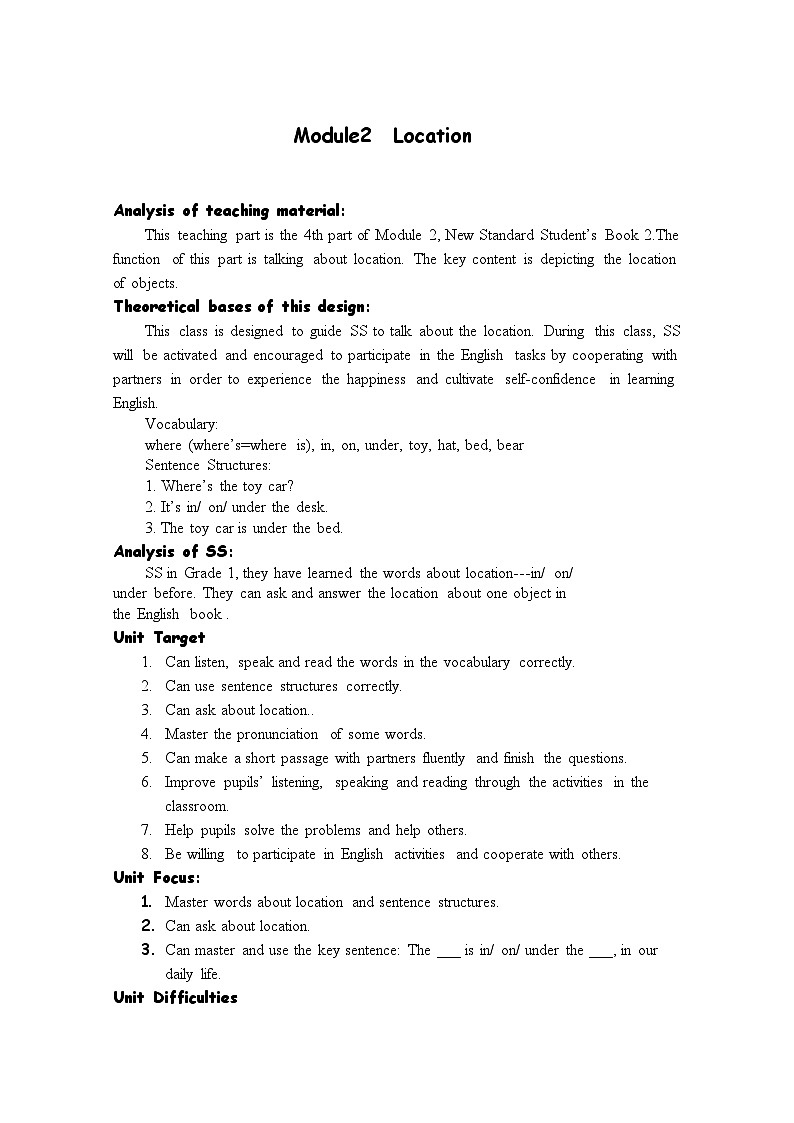 Module2 Location

Analysis of teaching material:

This teaching part is the 4th part of Module 2, New Standard Student's Book 2.The function of this part is talking about location. The key content is depicting the location of objects.

Theoretical bases of this design:

This class is designed to guide SS to talk about the location. During this class, SS will be activated and encouraged to participate in the English tasks by cooperating with partners in order to experience the happiness and cultivate self-confidence in learning English.

Vocabulary:
where (where's=where is), in, on, under, toy, hat, bed, bear
Sentence Structures:
1. Where's the toy car?
2. It's in/ on/ under the desk.
3. The toy car is under the bed.

Analysis of SS:

SS in Grade 1, they have learned the words about location---in/ on/ under before. They can ask and answer the location about one object in the English book .

Unit Target

1. Can listen, speak and read the words in the vocabulary correctly.
2. Can use sentence structures correctly.
3. Can ask about location..
4. Master the pronunciation of some words.
5. Can make a short passage with partners fluently and finish the questions.
6. Improve pupils' listening, speaking and reading through the activities in the classroom.
7. Help pupils solve the problems and help others.
8. Be willing to participate in English activities and cooperate with others.

Unit Focus:

1. Master words about location and sentence structures.
2. Can ask about location.
3. Can master and use the key sentence: The ___ is in/ on/ under the ___, in our daily life.

Unit Difficulties